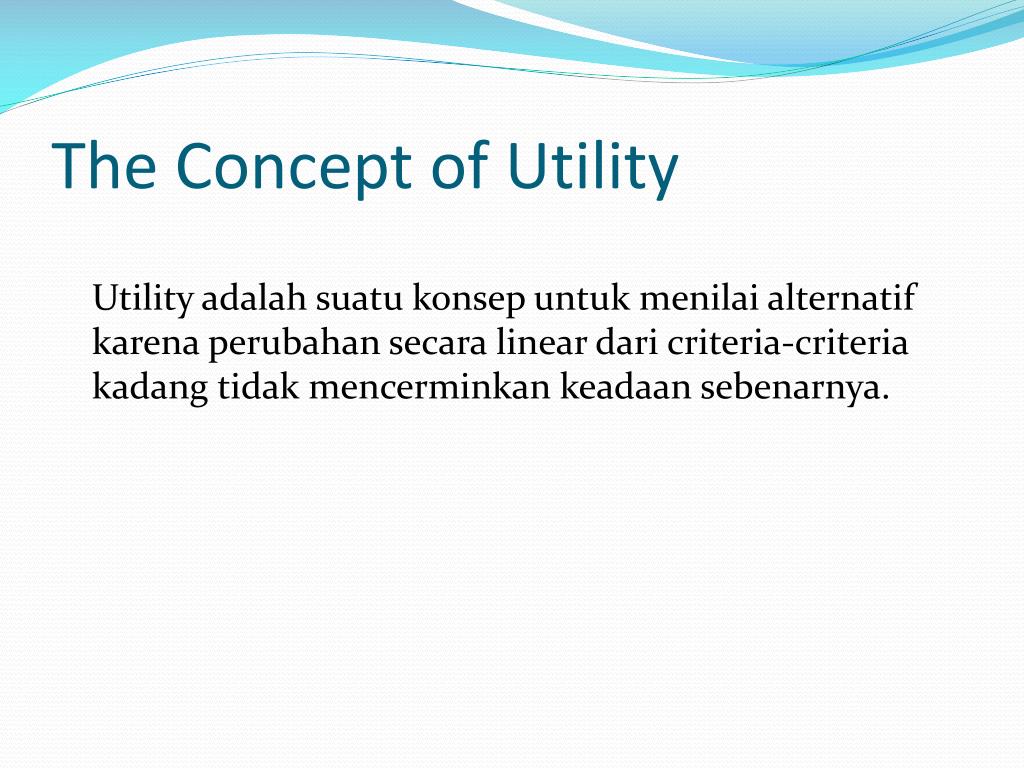 The Concept of Utility

Utility adalah suatu konsep untuk menilai alternatif karena perubahan secara linear dari criteria-criteria kadang tidak mencerminkan keadaan sebenarnya.